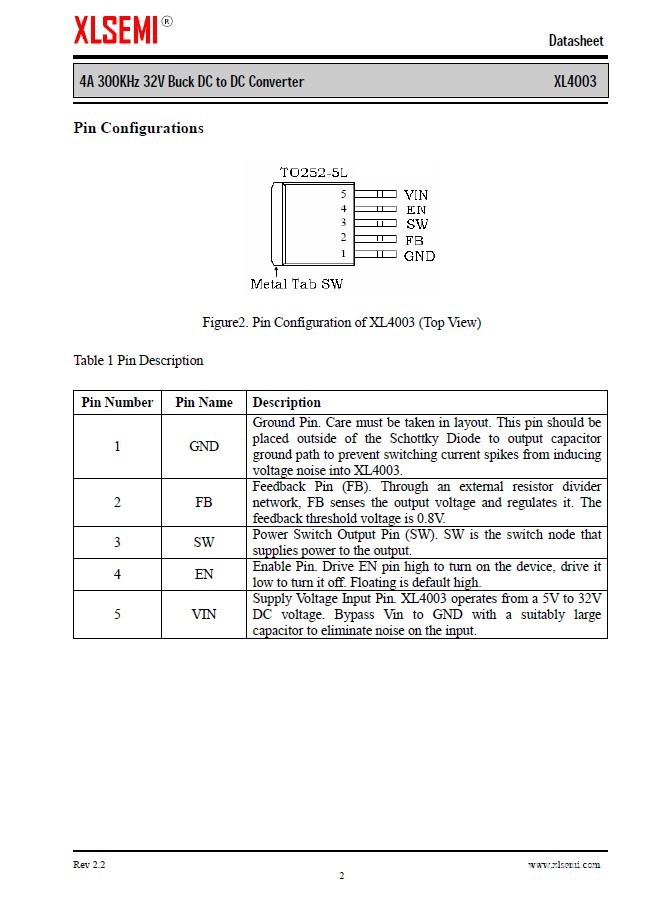 XLSEMI®

Datasheet

4A 300KHz 32V Buck DC to DC Converter XL4003

Pin Configurations

TO252-5L
5 VIN
4 EN
3 SW
2 FB
1 GND
Metal Tab SW

Figure2. Pin Configuration of XL4003 (Top View)

Table 1 Pin Description

| Pin Number | Pin Name | Description |
|---|---|---|
| 1 | GND | Ground Pin. Care must be taken in layout. This pin should be placed outside of the Schottky Diode to output capacitor ground path to prevent switching current spikes from inducing voltage noise into XL4003. |
| 2 | FB | Feedback Pin (FB). Through an external resistor divider network, FB senses the output voltage and regulates it. The feedback threshold voltage is 0.8V. |
| 3 | SW | Power Switch Output Pin (SW). SW is the switch node that supplies power to the output. |
| 4 | EN | Enable Pin. Drive EN pin high to turn on the device, drive it low to turn it off. Floating is default high. |
| 5 | VIN | Supply Voltage Input Pin. XL4003 operates from a 5V to 32V DC voltage. Bypass Vin to GND with a suitably large capacitor to eliminate noise on the input. |

Rev 2.2

www.xlsemi.com

2